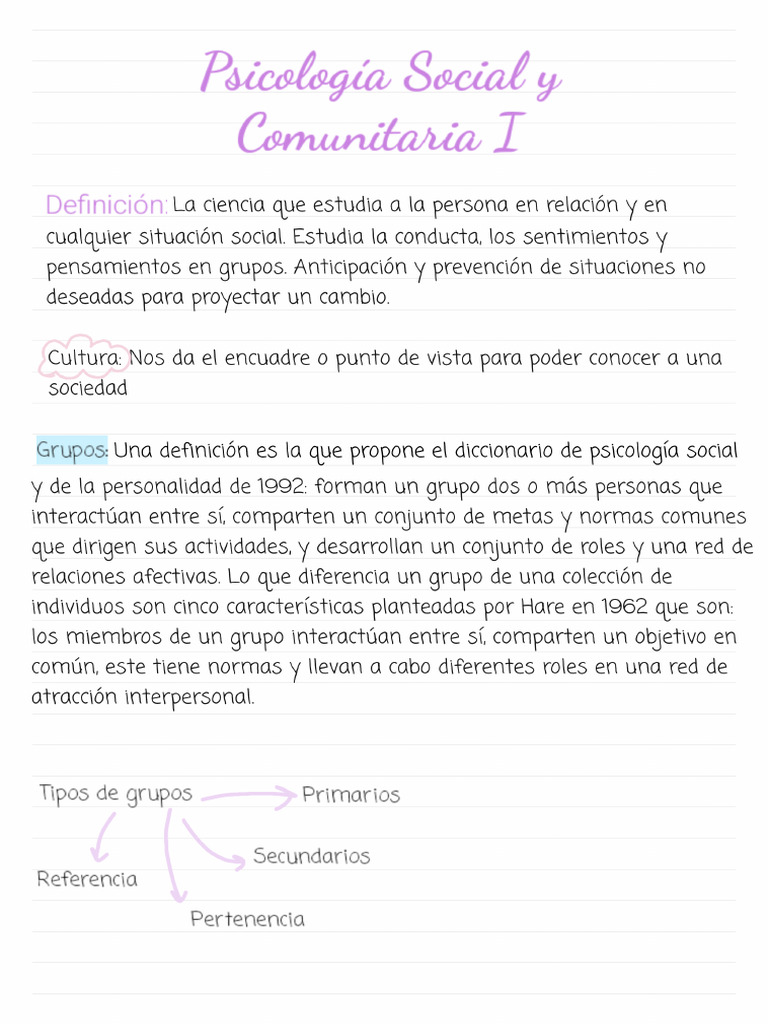 Psicología Social y Comunitaria I

Definición: La ciencia que estudia a la persona en relación y en cualquier situación social. Estudia la conducta, los sentimientos y pensamientos en grupos. Anticipación y prevención de situaciones no deseadas para proyectar un cambio.

Cultura: Nos da el encuadre o punto de vista para poder conocer a una sociedad

Grupos: Una definición es la que propone el diccionario de psicología social y de la personalidad de 1992: forman un grupo dos o más personas que interactúan entre sí, comparten un conjunto de metas y normas comunes que dirigen sus actividades, y desarrollan un conjunto de roles y una red de relaciones afectivas. Lo que diferencia un grupo de una colección de individuos son cinco características planteadas por Hare en 1962 que son: los miembros de un grupo interactúan entre sí, comparten un objetivo en común, este tiene normas y llevan a cabo diferentes roles en una red de atracción interpersonal.

Tipos de grupos
Primarios
Secundarios
Referencia
Pertenencia